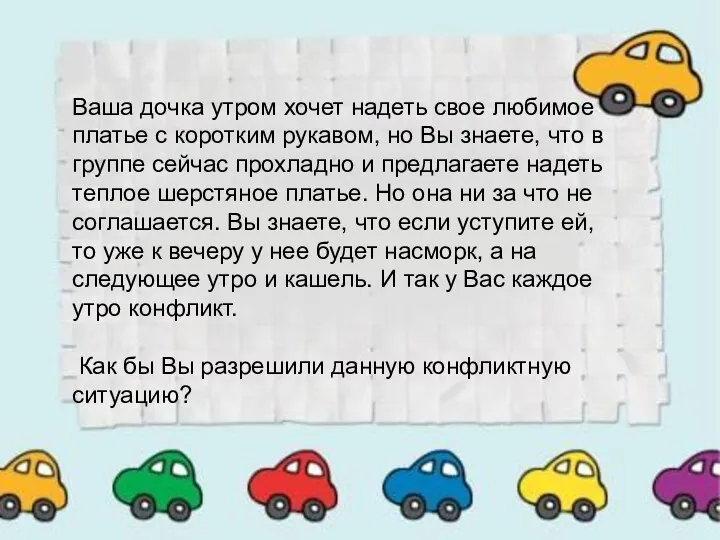 Ваша дочка утром хочет надеть свое любимое платье с коротким рукавом, но Вы знаете, что в группе сейчас прохладно и предлагаете надеть теплое шерстяное платье. Но она ни за что не соглашается. Вы знаете, что если уступите ей, то уже к вечеру у нее будет насморк, а на следующее утро и кашель. И так у Вас каждое утро конфликт.

Как бы Вы разрешили данную конфликтную ситуацию?